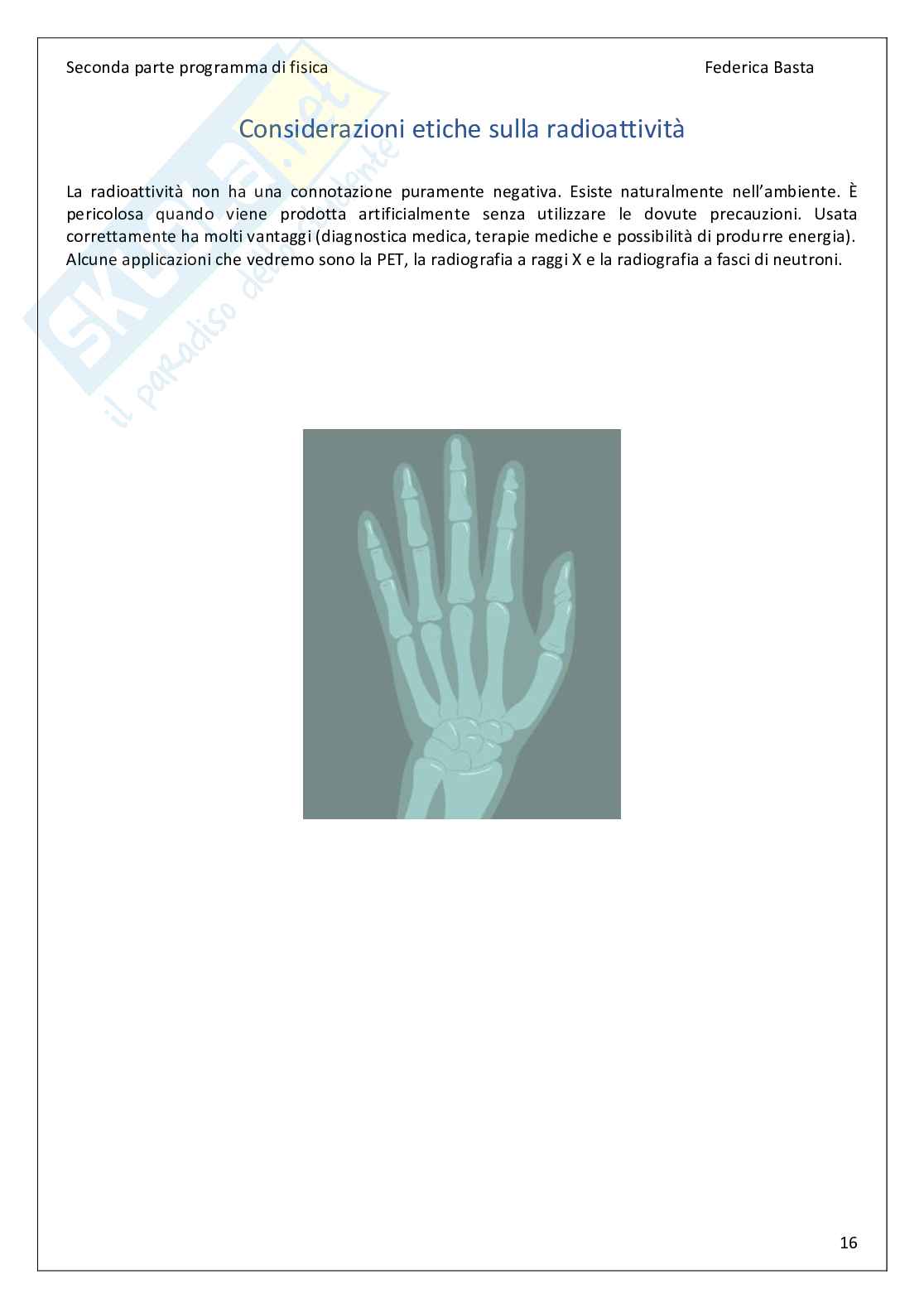 Seconda parte programma di fisica Federica Basta

Considerazioni etiche sulla radioattività

La radioattività non ha una connotazione puramente negativa. Esiste naturalmente nell'ambiente. È pericolosa quando viene prodotta artificialmente senza utilizzare le dovute precauzioni. Usata correttamente ha molti vantaggi (diagnostica medica, terapie mediche e possibilità di produrre energia). Alcune applicazioni che vedremo sono la PET, la radiografia a raggi X e la radiografia a fasci di neutroni.

16

Skuola.net il paradiso dello studente